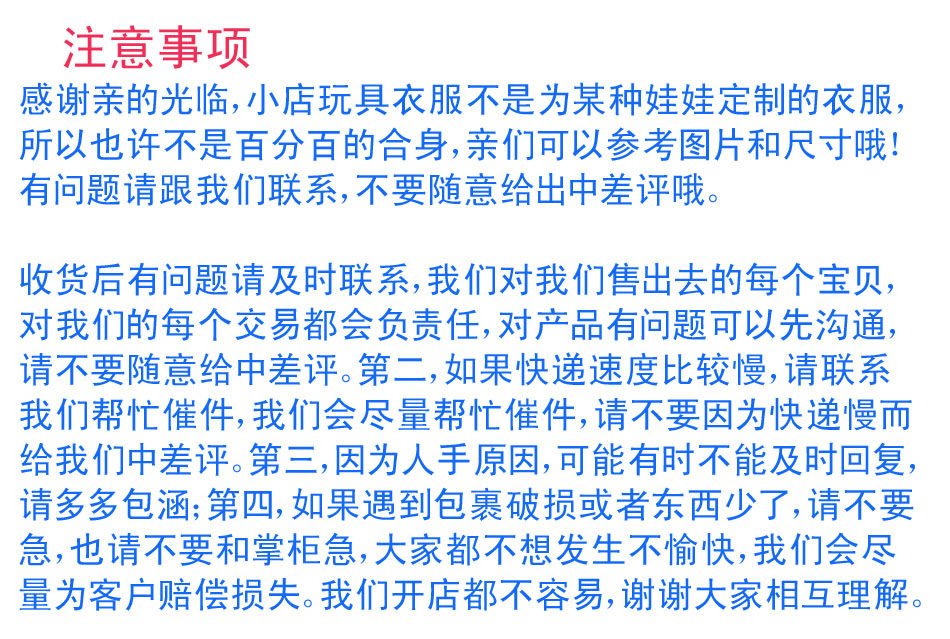 注意事项

感谢亲的光临，小店玩具衣服不是为某种娃娃定制的衣服，所以也许不是百分百的合身，亲们可以参考图片和尺寸哦！有问题请跟我们联系，不要随意给出中差评哦。

收货后有问题请及时联系，我们对我们售出去的每个宝贝，对我们的每个交易都会负责任，对产品有问题可以先沟通，请不要随意给中差评。第二，如果快递速度比较慢，请联系我们帮忙催件，我们会尽量帮忙催件，请不要因为快递慢而给我们中差评。第三，因为人手原因，可能有时不能及时回复，请多多包涵；第四，如果遇到包裹破损或者东西少了，请不要急，也请不要和掌柜急，大家都不想发生不愉快，我们会尽量为客户赔偿损失。我们开店都不容易，谢谢大家相互理解。